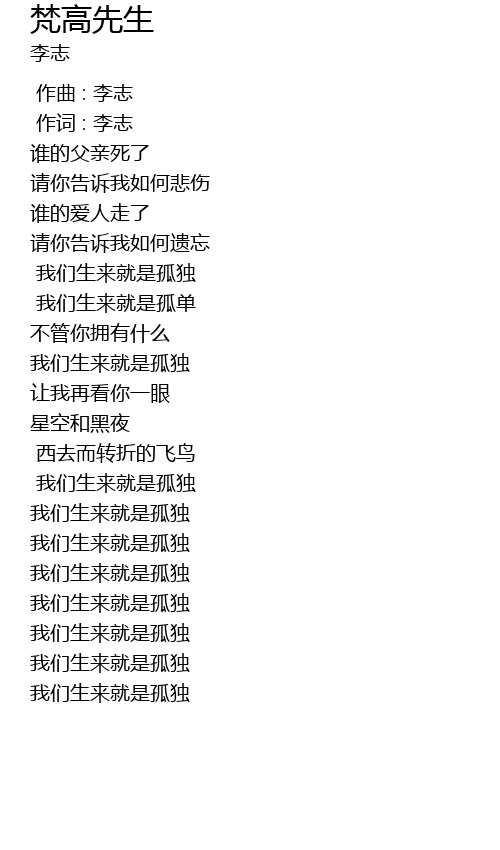 梵高先生
李志

作曲 : 李志
作词 : 李志
谁的父亲死了
请你告诉我如何悲伤
谁的爱人走了
请你告诉我如何遗忘
我们生来就是孤独
我们生来就是孤单
不管你拥有什么
我们生来就是孤独
让我再看你一眼
星空和黑夜
西去而转折的飞鸟
我们生来就是孤独
我们生来就是孤独
我们生来就是孤独
我们生来就是孤独
我们生来就是孤独
我们生来就是孤独
我们生来就是孤独
我们生来就是孤独